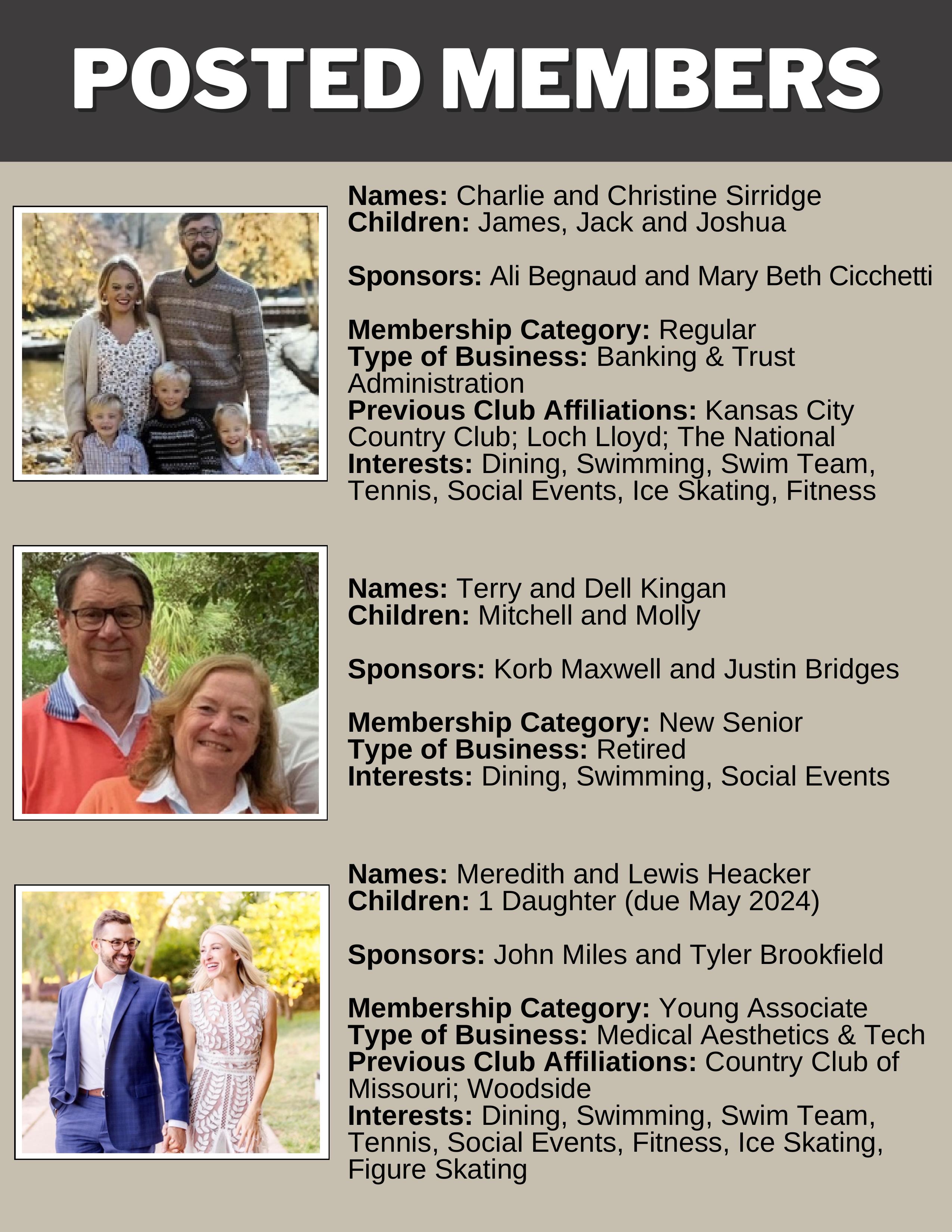 POSTED MEMBERS

Names: Charlie and Christine Sirridge
Children: James, Jack and Joshua

Sponsors: Ali Begnaud and Mary Beth Cicchetti

Membership Category: Regular
Type of Business: Banking & Trust Administration
Previous Club Affiliations: Kansas City Country Club; Loch Lloyd; The National
Interests: Dining, Swimming, Swim Team, Tennis, Social Events, Ice Skating, Fitness

Names: Terry and Dell Kingan
Children: Mitchell and Molly

Sponsors: Korb Maxwell and Justin Bridges

Membership Category: New Senior
Type of Business: Retired
Interests: Dining, Swimming, Social Events

Names: Meredith and Lewis Heacker
Children: 1 Daughter (due May 2024)

Sponsors: John Miles and Tyler Brookfield

Membership Category: Young Associate
Type of Business: Medical Aesthetics & Tech
Previous Club Affiliations: Country Club of Missouri; Woodside
Interests: Dining, Swimming, Swim Team, Tennis, Social Events, Fitness, Ice Skating, Figure Skating